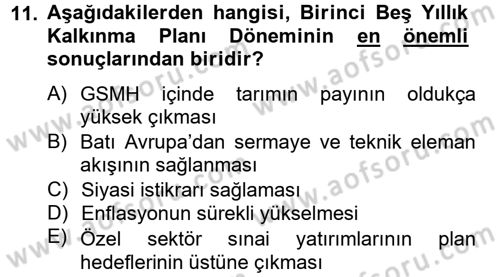 11. Aşağıdakilerden hangisi, Birinci Beş Yıllık Kalkınma Planı Döneminin en önemli sonuçlarından biridir?

A) GSMH içinde tarımın payının oldukça yüksek çıkması
B) Batı Avrupa'dan sermaye ve teknik eleman akışının sağlanması
C) Siyasi istikrarı sağlaması
D) Enflasyonun sürekli yükselmesi
E) Özel sektör sınai yatırımlarının plan hedeflerinin üstüne çıkması

www.aofsoru.com